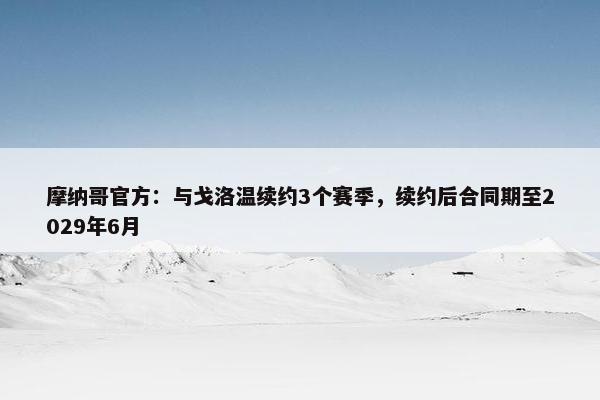 摩纳哥官方：与戈洛温续约3个赛季，续约后合同期至2029年6月